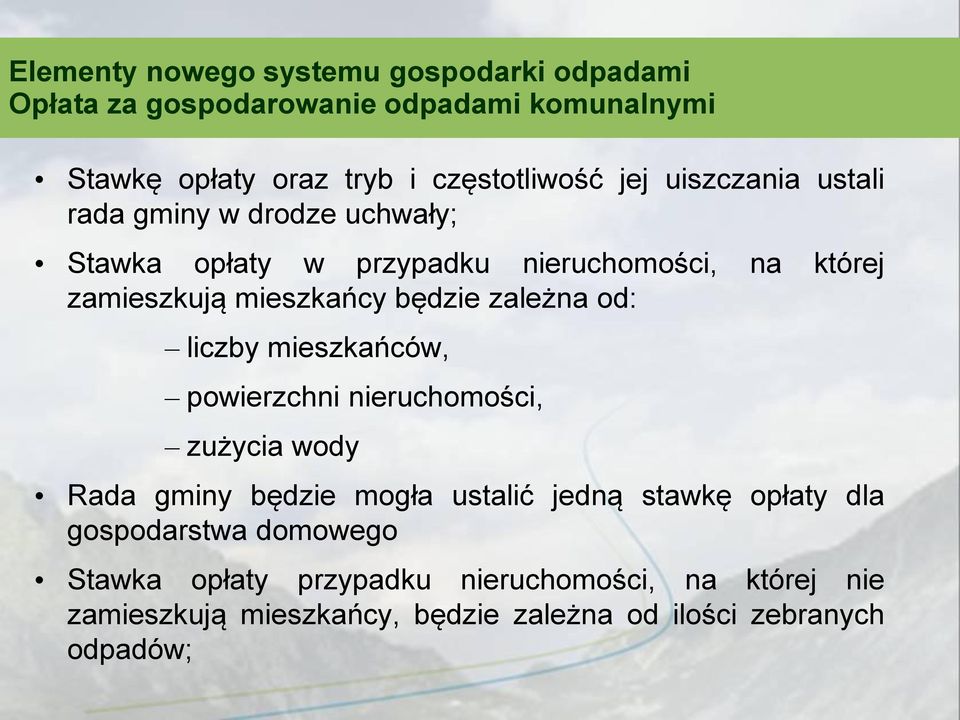 Elementy nowego systemu gospodarki odpadami
Opłata za gospodarowanie odpadami komunalnymi

• Stawkę opłaty oraz tryb i częstotliwość jej uiszczania ustali rada gminy w drodze uchwały;

• Stawka opłaty w przypadku nieruchomości, na której zamieszkują mieszkańcy będzie zależna od:

– liczby mieszkańców,

– powierzchni nieruchomości,

– zużycia wody

• Rada gminy będzie mogła ustalić jedną stawkę opłaty dla gospodarstwa domowego

• Stawka opłaty przypadku nieruchomości, na której nie zamieszkują mieszkańcy, będzie zależna od ilości zebranych odpadów;